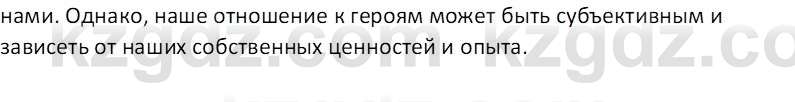 нами. Однако, наше отношение к героям может быть субъективным и зависеть от наших собственных ценностей и опыта.

kzgdz.com kzgdz.co